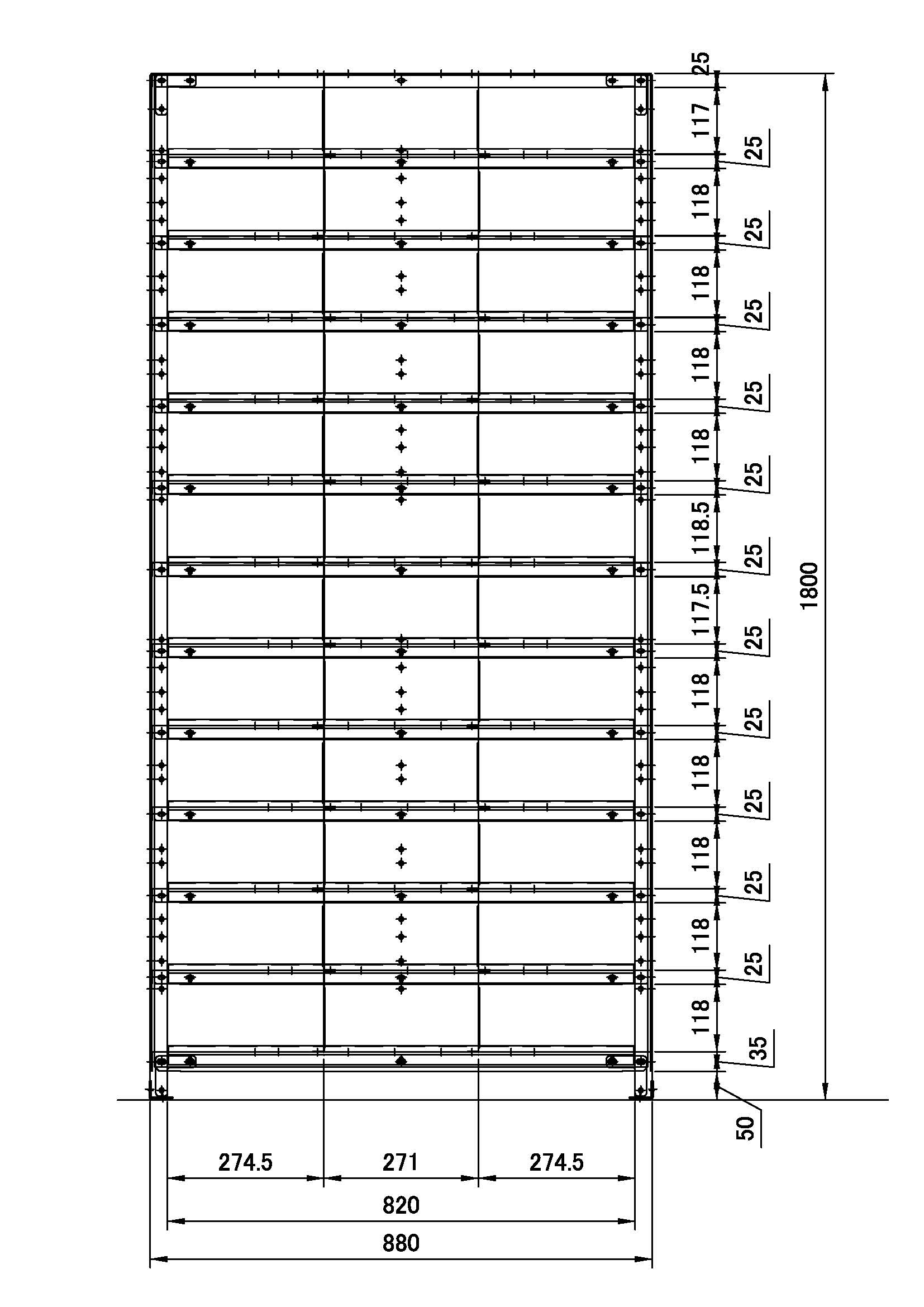 25
117
25
118
25
118
25
118
25
118
25
118.5
25
117.5
25
118
25
118
25
118
25
118
25
118
35
50
1800
274.5
271
274.5
820
880